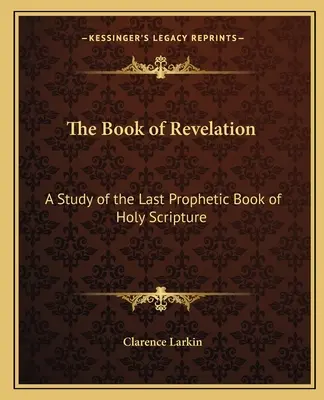 —KESSINGER'S LEGACY REPRINTS—

The Book of Revelation

A Study of the Last Prophetic Book of Holy Scripture

Clarence Larkin